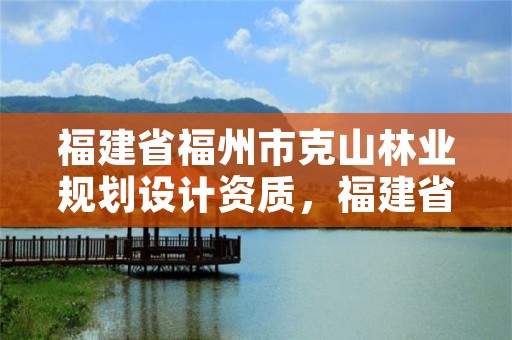 福建省福州市克山林业规划设计资质，福建省